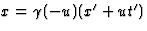 $x = \gamma(-u)(x' + ut')$